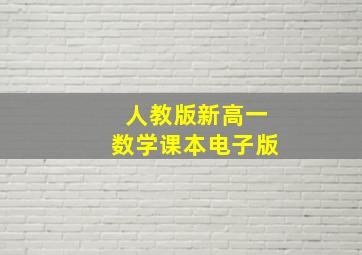 人教版新高一
数学课本电子版